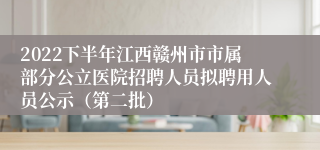 2022下半年江西赣州市市属部分公立医院招聘人员拟聘用人员公示（第二批）